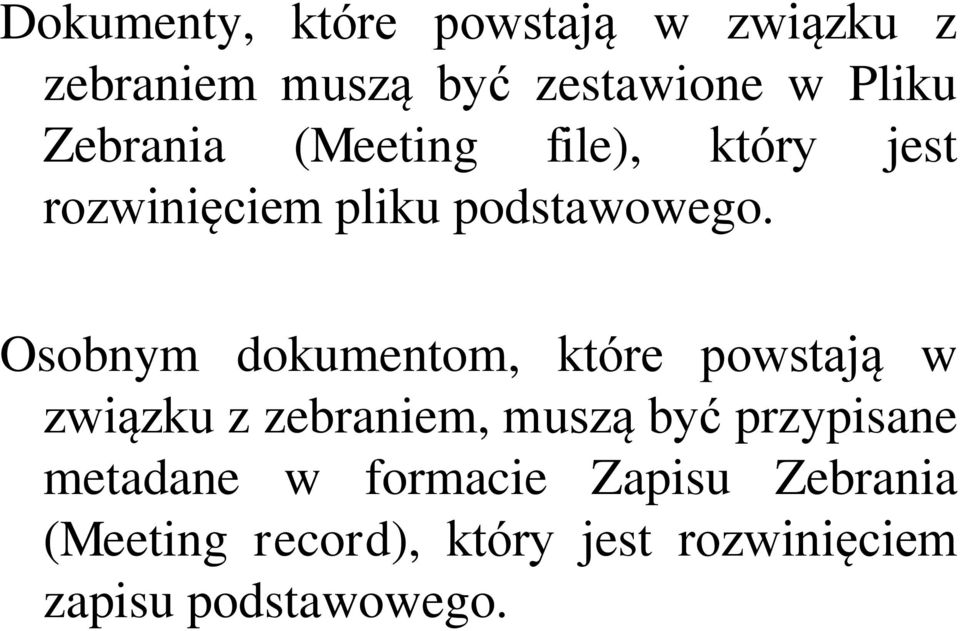 Dokumenty, które powstają w związku z zebraniem muszą być zestawione w Pliku Zebrania (Meeting file), który jest rozwinięciem pliku podstawowego.

Osobnym dokumentom, które powstają w związku z zebraniem, muszą być przypisane metadane w formacie Zapisu Zebrania (Meeting record), który jest rozwinięciem zapisu podstawowego.